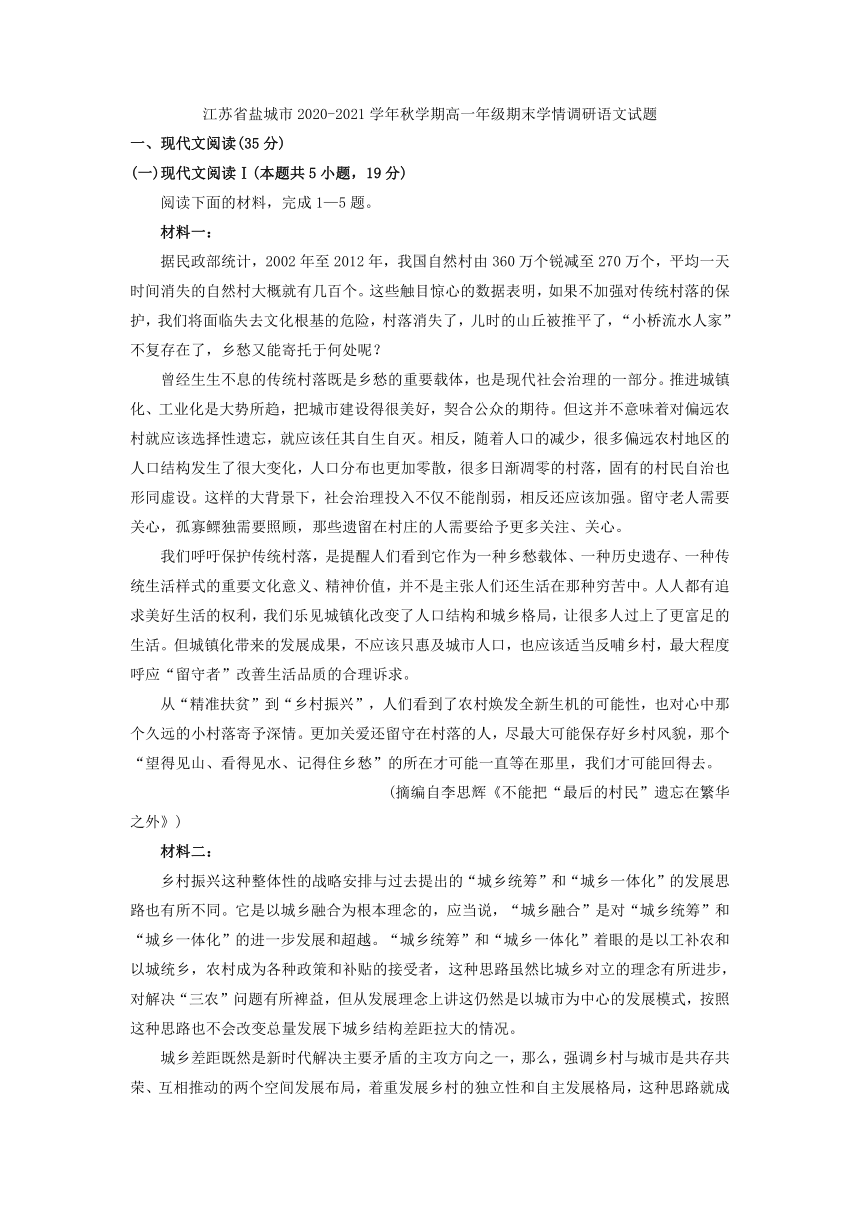 江苏省盐城市 2020-2021 学年秋学期高一年级期末学情调研语文试题

一、现代文阅读(35 分)

(一)现代文阅读 I（本题共 5 小题，19 分）

阅读下面的材料，完成 1—5 题。

材料一：

据民政部统计，2002 年至 2012 年，我国自然村由 360 万个锐减至 270 万个，平均一天时间消失的自然村大概就有几百个。这些触目惊心的数据表明，如果不加强对传统村落的保护，我们将面临失去文化根基的危险，村落消失了，儿时的山丘被推平了，“小桥流水人家”不复存在了，乡愁又能寄托于何处呢？

曾经生生不息的传统村落既是乡愁的重要载体，也是现代社会治理的一部分。推进城镇化、工业化是大势所趋，把城市建设得很美好，契合公众的期待。但这并不意味着对偏远农村就应该选择性遗忘，就应该任其自生自灭。相反，随着人口的减少，很多偏远农村地区的人口结构发生了很大变化，人口分布也更加零散，很多日渐凋零的村落，固有的村民自治也形同虚设。这样的大背景下，社会治理投入不仅不能削弱，相反还应该加强。留守老人需要关心，孤寡鳏独需要照顾，那些遗留在村庄的人需要给予更多关注、关心。

我们呼吁保护传统村落，是提醒人们看到它作为一种乡愁载体、一种历史遗存、一种传统生活样式的重要文化意义、精神价值，并不是主张人们还生活在那种穷苦中。人人都有追求美好生活的权利，我们乐见城镇化改变了人口结构和城乡格局，让很多人过上了更富足的生活。但城镇化带来的发展成果，不应该只惠及城市人口，也应该适当反哺乡村，最大程度呼应“留守者”改善生活品质的合理诉求。

从“精准扶贫”到“乡村振兴”，人们看到了农村焕发全新生机的可能性，也对心中那个久远的小村落寄予深情。更加关爱还留守在村落的人，尽最大可能保存好乡村风貌，那个“望得见山、看得见水、记得住乡愁”的所在才可能一直等在那里，我们才可能回得去。

(摘编自李思辉《不能把“最后的村民”遗忘在繁华之外》)

材料二：

乡村振兴这种整体性的战略安排与过去提出的“城乡统筹”和“城乡一体化”的发展思路也有所不同。它是以城乡融合为根本理念的，应当说，“城乡融合”是对“城乡统筹”和“城乡一体化”的进一步发展和超越。“城乡统筹”和“城乡一体化”着眼的是以工补农和以城统乡，农村成为各种政策和补贴的接受者，这种思路虽然比城乡对立的理念有所进步，对解决“三农”问题有所裨益，但从发展理念上讲这仍然是以城市为中心的发展模式，按照这种思路也不会改变总量发展下城乡结构差距拉大的情况。

城乡差距既然是新时代解决主要矛盾的主攻方向之一，那么，强调乡村与城市是共存共荣、互相推动的两个空间发展布局，着重发展乡村的独立性和自主发展格局，这种思路就成